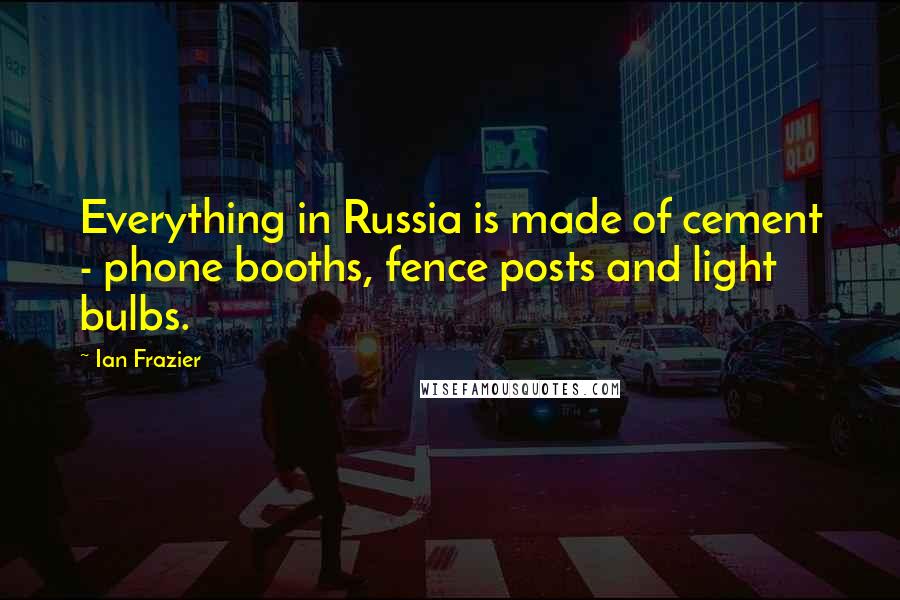 UNI QLO

Everything in Russia is made of cement - phone booths, fence posts and light bulbs.

~ Ian Frazier

WISEFAMOUSQUOTES.COM